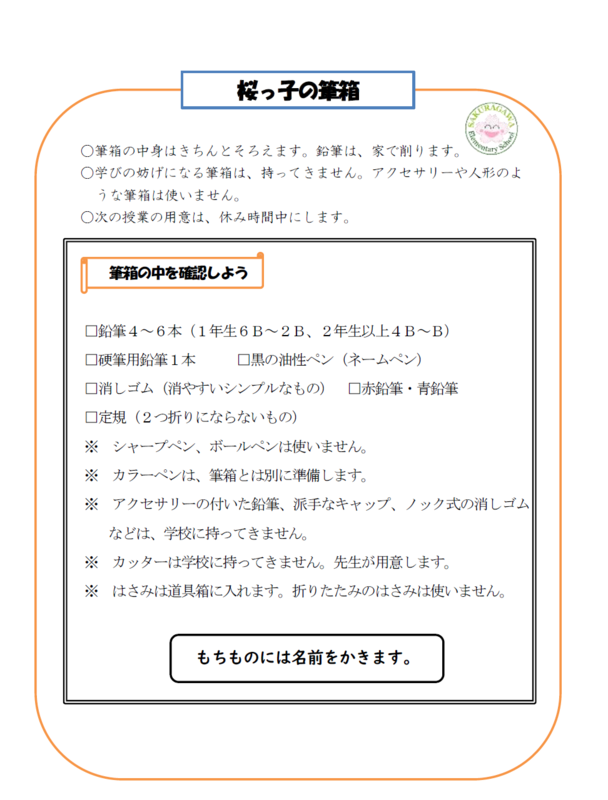 桜っ子の筆箱

SAKURAGAWA Elementary School

○筆箱の中身はきちんとそろえます。鉛筆は、家で削ります。
○学びの妨げになる筆箱は、持ってきません。アクセサリーや人形のような筆箱は使いません。
○次の授業の用意は、休み時間中にします。

筆箱の中を確認しよう

□鉛筆４～６本（１年生６Ｂ～２Ｂ、２年生以上４Ｂ～Ｂ）
□硬筆用鉛筆１本　□黒の油性ペン（ネームペン）
□消しゴム（消やすいシンプルなもの）　□赤鉛筆・青鉛筆
□定規（２つ折りにならないもの）
※　シャープペン、ボールペンは使いません。
※　カラーペンは、筆箱とは別に準備します。
※　アクセサリーの付いた鉛筆、派手なキャップ、ノック式の消しゴムなどは、学校に持ってきません。
※　カッターは学校に持ってきません。先生が用意します。
※　はさみは道具箱に入れます。折りたたみのはさみは使いません。

もちものには名前をかきます。